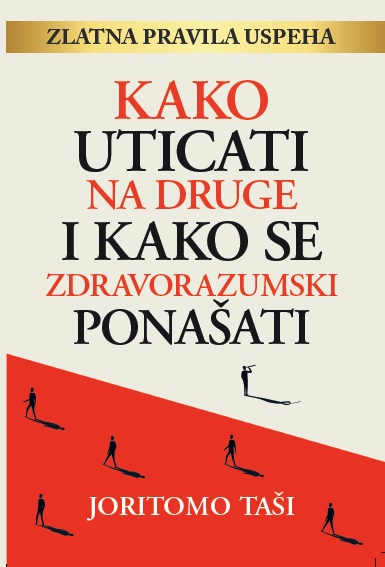 ZLATNA PRAVILA USPEHA

KAKO UTICATI NA DRUGE I KAKO SE ZDRAVORAZUMSKI PONAŠATI

JORITOMO TAŠI